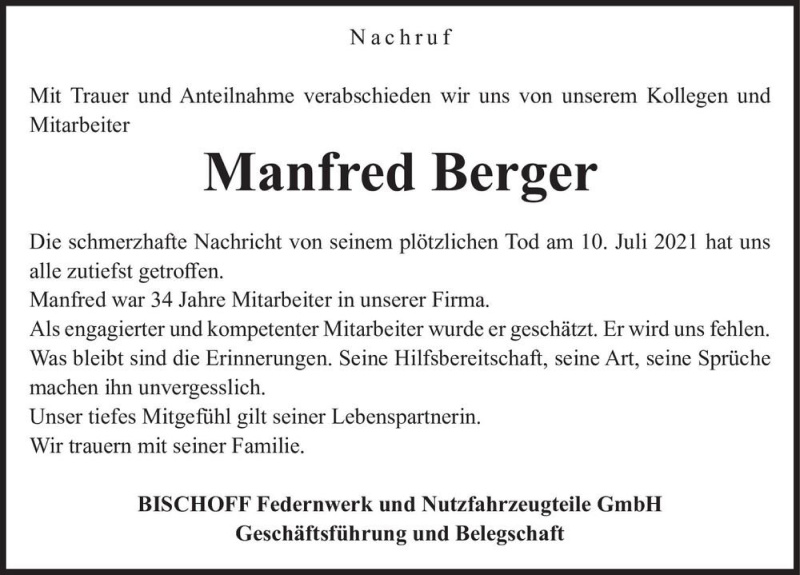 Nachruf

Mit Trauer und Anteilnahme verabschieden wir uns von unserem Kollegen und Mitarbeiter

Manfred Berger

Die schmerzhafte Nachricht von seinem plötzlichen Tod am 10. Juli 2021 hat uns alle zutiefst getroffen.
Manfred war 34 Jahre Mitarbeiter in unserer Firma.
Als engagierter und kompetenter Mitarbeiter wurde er geschätzt. Er wird uns fehlen.
Was bleibt sind die Erinnerungen. Seine Hilfsbereitschaft, seine Art, seine Sprüche machen ihn unvergesslich.
Unser tiefes Mitgefühl gilt seiner Lebenspartnerin.
Wir trauern mit seiner Familie.

BISCHOFF Federnwerk und Nutzfahrzeugteile GmbH
Geschäftsführung und Belegschaft